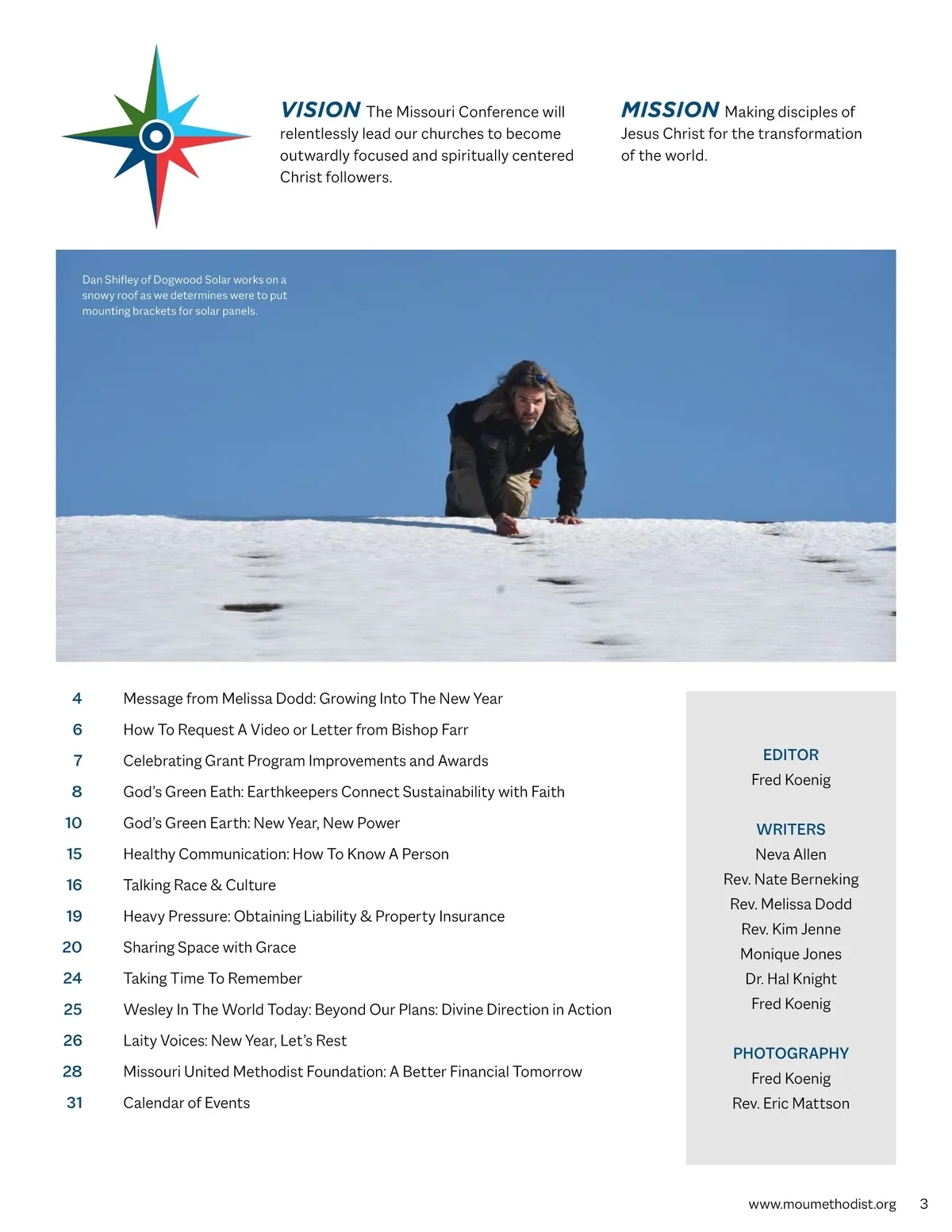 VISION The Missouri Conference will relentlessly lead our churches to become outwardly focused and spiritually centered Christ followers.

MISSION Making disciples of Jesus Christ for the transformation of the world.

Dan Shifley of Dogwood Solar works on a snowy roof as we determines were to put mounting brackets for solar panels.

| | |
|---|---|
| 4 | Message from Melissa Dodd: Growing Into The New Year |
| 6 | How To Request A Video or Letter from Bishop Farr |
| 7 | Celebrating Grant Program Improvements and Awards |
| 8 | God's Green Eath: Earthkeepers Connect Sustainability with Faith |
| 10 | God's Green Earth: New Year, New Power |
| 15 | Healthy Communication: How To Know A Person |
| 16 | Talking Race & Culture |
| 19 | Heavy Pressure: Obtaining Liability & Property Insurance |
| 20 | Sharing Space with Grace |
| 24 | Taking Time To Remember |
| 25 | Wesley In The World Today: Beyond Our Plans: Divine Direction in Action |
| 26 | Laity Voices: New Year, Let's Rest |
| 28 | Missouri United Methodist Foundation: A Better Financial Tomorrow |
| 31 | Calendar of Events |

EDITOR
Fred Koenig

WRITERS
Neva Allen
Rev. Nate Berneking
Rev. Melissa Dodd
Rev. Kim Jenne
Monique Jones
Dr. Hal Knight
Fred Koenig

PHOTOGRAPHY
Fred Koenig
Rev. Eric Mattson

www.moumethodist.org 3